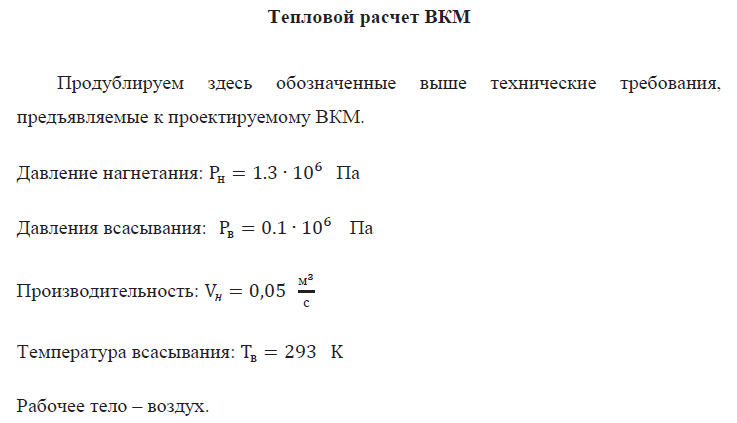 Тепловой расчет ВКМ

Продублируем здесь обозначенные выше технические требования, предъявляемые к проектируемому ВКМ.

Давление нагнетания: $P_н = 1.3 \cdot 10^6$ Па

Давления всасывания: $P_в = 0.1 \cdot 10^6$ Па

Производительность: $V_н = 0,05$ $\frac{м^3}{с}$

Температура всасывания: $T_в = 293$ К

Рабочее тело – воздух.